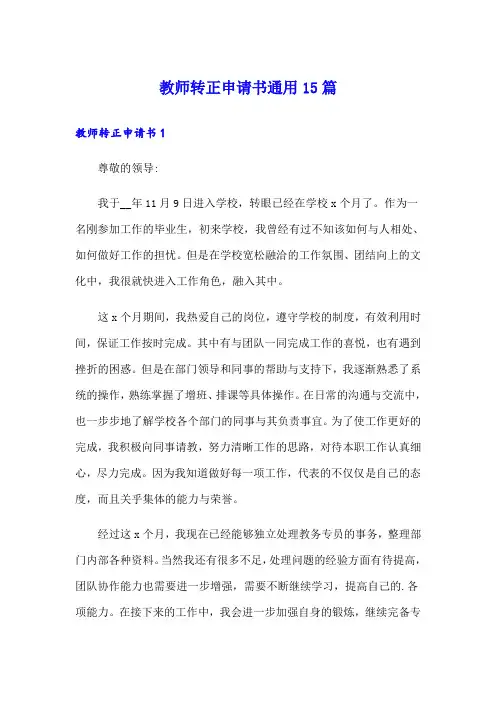 教师转正申请书通用 15 篇

教师转正申请书 1

尊敬的领导:

我于__年 11 月 9 日进入学校，转眼已经在学校 x 个月了。作为一名刚参加工作的毕业生，初来学校，我曾经有过不知该如何与人相处、如何做好工作的担忧。但是在学校宽松融洽的工作氛围、团结向上的文化中，我很就快进入工作角色，融入其中。

这 x 个月期间，我热爱自己的岗位，遵守学校的制度，有效利用时间，保证工作按时完成。其中有与团队一同完成工作的喜悦，也有遇到挫折的困惑。但是在部门领导和同事的帮助与支持下，我逐渐熟悉了系统的操作，熟练掌握了增班、排课等具体操作。在日常的沟通与交流中，也一步步地了解学校各个部门的同事与其负责事宜。为了使工作更好的完成，我积极向同事请教，努力清晰工作的思路，对待本职工作认真细心，尽力完成。因为我知道做好每一项工作，代表的不仅仅是自己的态度，而且关乎集体的能力与荣誉。

经过这 x 个月，我现在已经能够独立处理教务专员的事务，整理部门内部各种资料。当然我还有很多不足，处理问题的经验方面有待提高，团队协作能力也需要进一步增强，需要不断继续学习，提高自己的. 各项能力。在接下来的工作中，我会进一步加强自身的锻炼，继续完备专